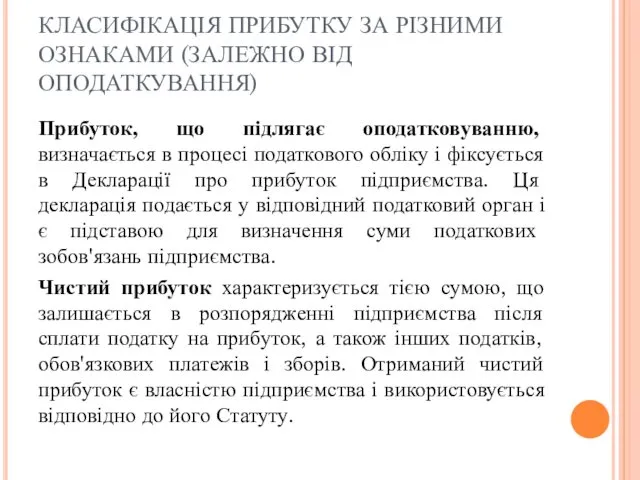 КЛАСИФІКАЦІЯ ПРИБУТКУ ЗА РІЗНИМИ ОЗНАКАМИ (ЗАЛЕЖНО ВІД ОПОДАТКУВАННЯ)

Прибуток, що підлягає оподатковуванню, визначається в процесі податкового обліку і фіксується в Декларації про прибуток підприємства. Ця декларація подається у відповідний податковий орган і є підставою для визначення суми податкових зобов'язань підприємства.

Чистий прибуток характеризується тією сумою, що залишається в розпорядженні підприємства після сплати податку на прибуток, а також інших податків, обов'язкових платежів і зборів. Отриманий чистий прибуток є власністю підприємства і використовується відповідно до його Статуту.